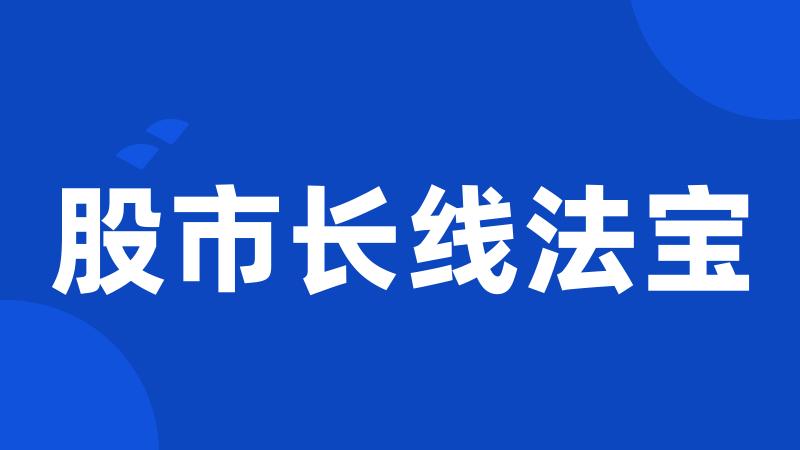 股市长线法宝